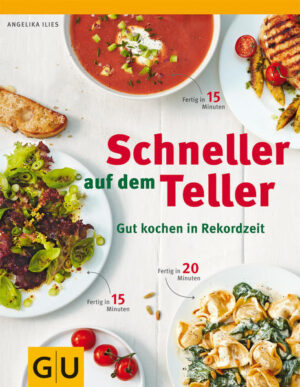 ANGELIKA ILIES

Fertig in 15 Minuten

Schneller auf dem Teller

Gut kochen in Rekordzeit

Fertig in 20 Minuten

Fertig in 15 Minuten

GU